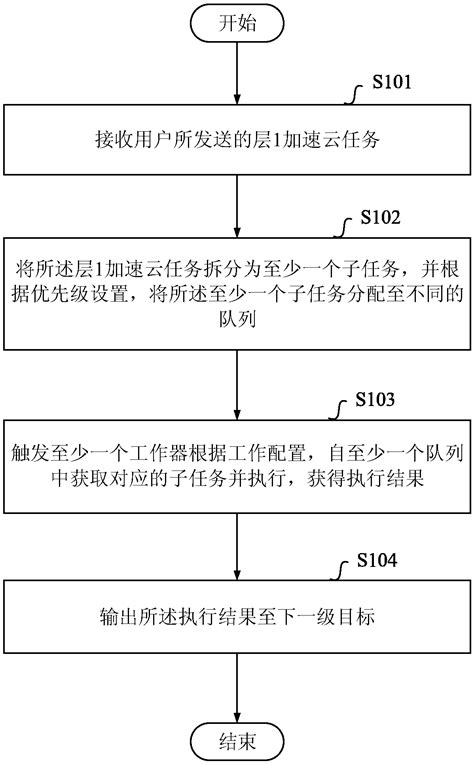 开始

S101

接收用户所发送的层1加速云任务

S102

将所述层1加速云任务拆分为至少一个子任务，并根据优先级设置，将所述至少一个子任务分配至不同的队列

S103

触发至少一个工作器根据工作配置，自至少一个队列中获取对应的子任务并执行，获得执行结果

S104

输出所述执行结果至下一级目标

结束